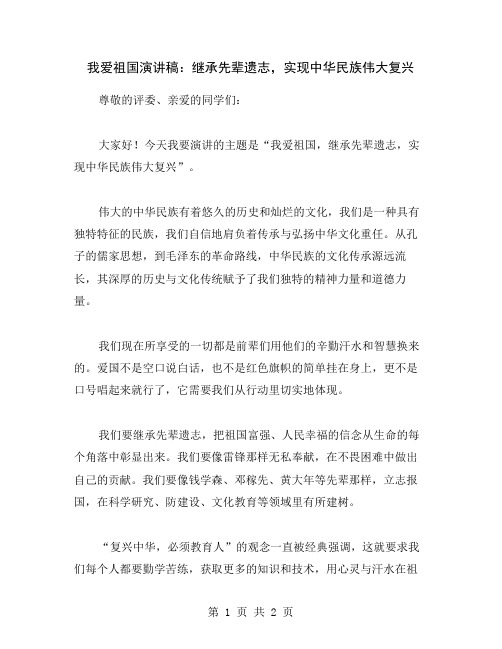 我爱祖国演讲稿：继承先辈遗志，实现中华民族伟大复兴

尊敬的评委、亲爱的同学们：

大家好！今天我要演讲的主题是“我爱祖国，继承先辈遗志，实现中华民族伟大复兴”。

伟大的中华民族有着悠久的历史和灿烂的文化，我们是一种具有独特特征的民族，我们自信地肩负着传承与弘扬中华文化重任。从孔子的儒家思想，到毛泽东的革命路线，中华民族的文化传承源远流长，其深厚的历史与文化传统赋予了我们独特的精神力量和道德力量。

我们现在所享受的一切都是前辈们用他们的辛勤汗水和智慧换来的。爱国不是空口说白话，也不是红色旗帜的简单挂在身上，更不是口号唱起来就行了，它需要我们从行动里切实地体现。

我们要继承先辈遗志，把祖国富强、人民幸福的信念从生命的每个角落中彰显出来。我们要像雷锋那样无私奉献，在不畏困难中做出自己的贡献。我们要像钱学森、邓稼先、黄大年等先辈那样，立志报国，在科学研究、防建设、文化教育等领域里有所建树。

“复兴中华，必须教育人”的观念一直被经典强调，这就要求我们每个人都要勤学苦练，获取更多的知识和技术，用心灵与汗水在祖

第 1 页 共 2 页